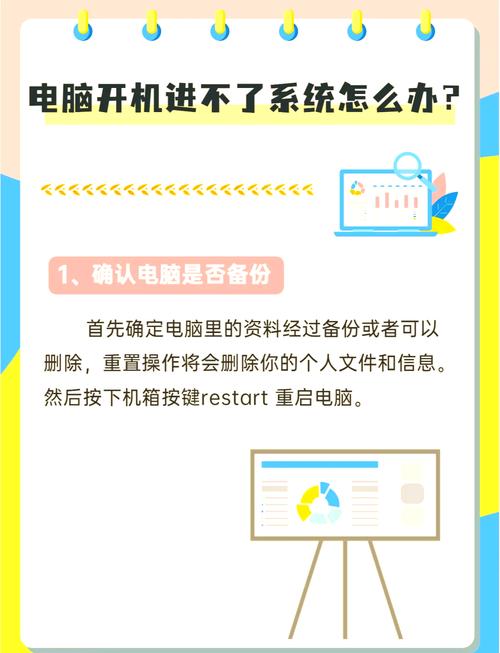 电脑开机进不了系统怎么办?

1、确认电脑是否备份

首先确定电脑里的资料经过备份或者可以删除，重置操作将会删除你的个人文件和信息。然后按下机箱按键restart 重启电脑。